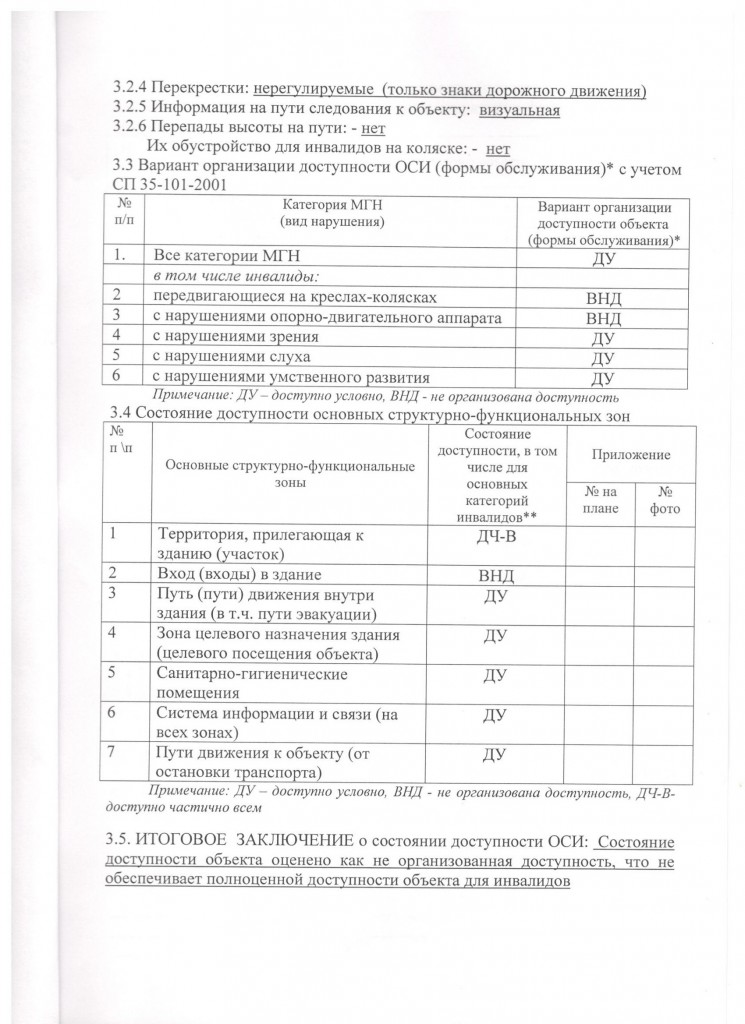 3.2.4 Перекрестки: нерегулируемые (только знаки дорожного движения)
3.2.5 Информация на пути следования к объекту: визуальная
3.2.6 Перепады высоты на пути: - нет
Их обустройство для инвалидов на коляске: - нет
3.3 Вариант организации доступности ОСИ (формы обслуживания)* с учетом СП 35-101-2001

| № п/п | Категория МГН (вид нарушения) | Вариант организации доступности объекта (формы обслуживания)* |
|---|---|---|
| 1. | Все категории МГН | ДУ |
| | в том числе инвалиды: | |
| 2 | передвигающиеся на креслах-колясках | ВНД |
| 3 | с нарушениями опорно-двигательного аппарата | ВНД |
| 4 | с нарушениями зрения | ДУ |
| 5 | с нарушениями слуха | ДУ |
| 6 | с нарушениями умственного развития | ДУ |

Примечание: ДУ – доступно условно, ВНД - не организована доступность
3.4 Состояние доступности основных структурно-функциональных зон

| № п \п | Основные структурно-функциональные зоны | Состояние доступности, в том числе для основных категорий инвалидов** | Приложение № на плане | Приложение № фото |
|---|---|---|---|---|
| 1 | Территория, прилегающая к зданию (участок) | ДЧ-В | | |
| 2 | Вход (входы) в здание | ВНД | | |
| 3 | Путь (пути) движения внутри здания (в т.ч. пути эвакуации) | ДУ | | |
| 4 | Зона целевого назначения здания (целевого посещения объекта) | ДУ | | |
| 5 | Санитарно-гигиенические помещения | ДУ | | |
| 6 | Система информации и связи (на всех зонах) | ДУ | | |
| 7 | Пути движения к объекту (от остановки транспорта) | ДУ | | |

Примечание: ДУ – доступно условно, ВНД - не организована доступность, ДЧ-В- доступно частично всем

3.5. ИТОГОВОЕ ЗАКЛЮЧЕНИЕ о состоянии доступности ОСИ: Состояние доступности объекта оценено как не организованная доступность, что не обеспечивает полноценной доступности объекта для инвалидов